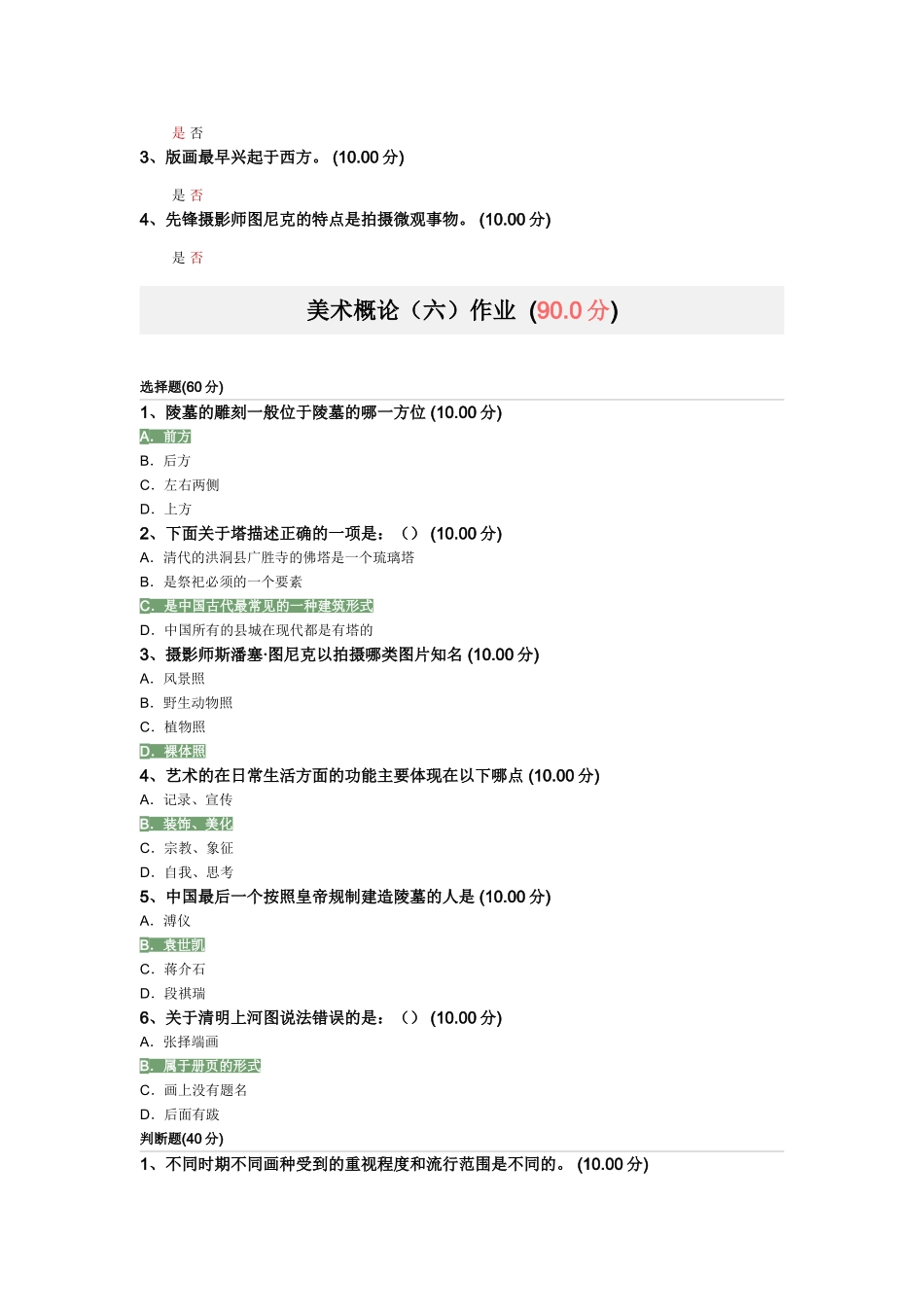 是 否

3、版画最早兴起于西方。 (10.00 分)

是 否

4、先锋摄影师图尼克的特点是拍摄微观事物。 (10.00 分)

是 否

美术概论（六）作业 (90.0 分)

选择题(60 分)

1、陵墓的雕刻一般位于陵墓的哪一方位 (10.00 分)

A．前方

B．后方

C．左右两侧

D．上方

2、下面关于塔描述正确的一项是：（） (10.00 分)

A．清代的洪洞县广胜寺的佛塔是一个琉璃塔

B．是祭祀必须的一个要素

C．是中国古代最常见的一种建筑形式

D．中国所有的县城在现代都是有塔的

3、摄影师斯潘塞·图尼克以拍摄哪类图片知名 (10.00 分)

A．风景照

B．野生动物照

C．植物照

D．裸体照

4、艺术的在日常生活方面的功能主要体现在以下哪点 (10.00 分)

A．记录、宣传

B．装饰、美化

C．宗教、象征

D．自我、思考

5、中国最后一个按照皇帝规制建造陵墓的人是 (10.00 分)

A．溥仪

B．袁世凯

C．蒋介石

D．段祺瑞

6、关于清明上河图说法错误的是：（） (10.00 分)

A．张择端画

B．属于册页的形式

C．画上没有题名

D．后面有跋

判断题(40 分)

1、不同时期不同画种受到的重视程度和流行范围是不同的。 (10.00 分)